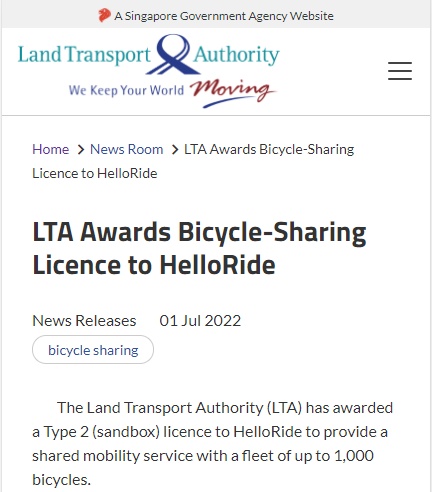 A Singapore Government Agency Website

Land Transport Authority
We Keep Your World Moving

Home > News Room > LTA Awards Bicycle-Sharing Licence to HelloRide

LTA Awards Bicycle-Sharing Licence to HelloRide

News Releases 01 Jul 2022

bicycle sharing

The Land Transport Authority (LTA) has awarded a Type 2 (sandbox) licence to HelloRide to provide a shared mobility service with a fleet of up to 1,000 bicycles.